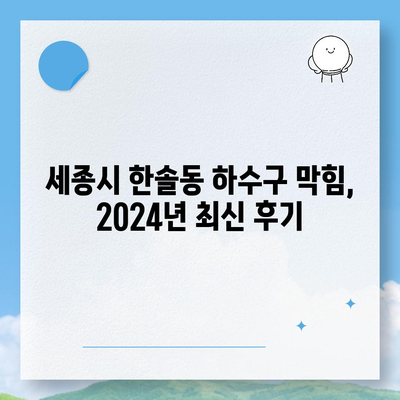 세종시 한솔동 하수구 막힘, 2024년 최신 후기